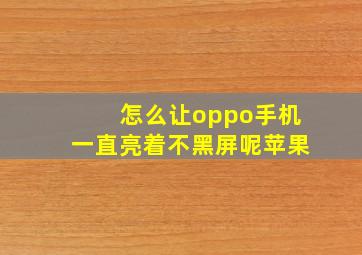 怎么让oppo手机
一直亮着不黑屏呢苹果